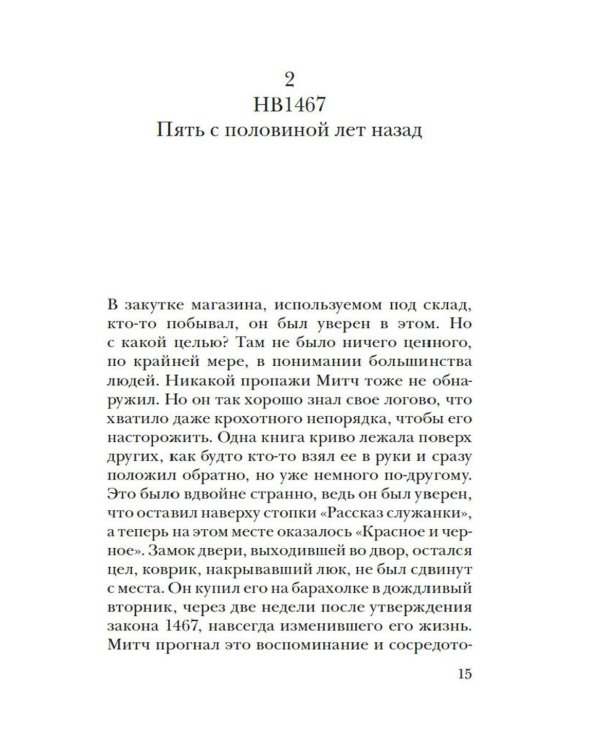 2
HB1467
Пять с половиной лет назад

В закутке магазина, используемом под склад, кто-то побывал, он был уверен в этом. Но с какой целью? Там не было ничего ценного, по крайней мере, в понимании большинства людей. Никакой пропажи Митч тоже не обнаружил. Но он так хорошо знал свое логово, что хватило даже крохотного непорядка, чтобы его насторожить. Одна книга криво лежала поверх других, как будто кто-то взял ее в руки и сразу положил обратно, но уже немного по-другому. Это было вдвойне странно, ведь он был уверен, что оставил наверху стопки «Рассказ служанки», а теперь на этом месте оказалось «Красное и черное». Замок двери, выходившей во двор, остался цел, коврик, накрывавший люк, не был сдвинут с места. Он купил его на барахолке в дождливый вторник, через две недели после утверждения закона 1467, навсегда изменившего его жизнь. Митч прогнал это воспоминание и сосредото-

15